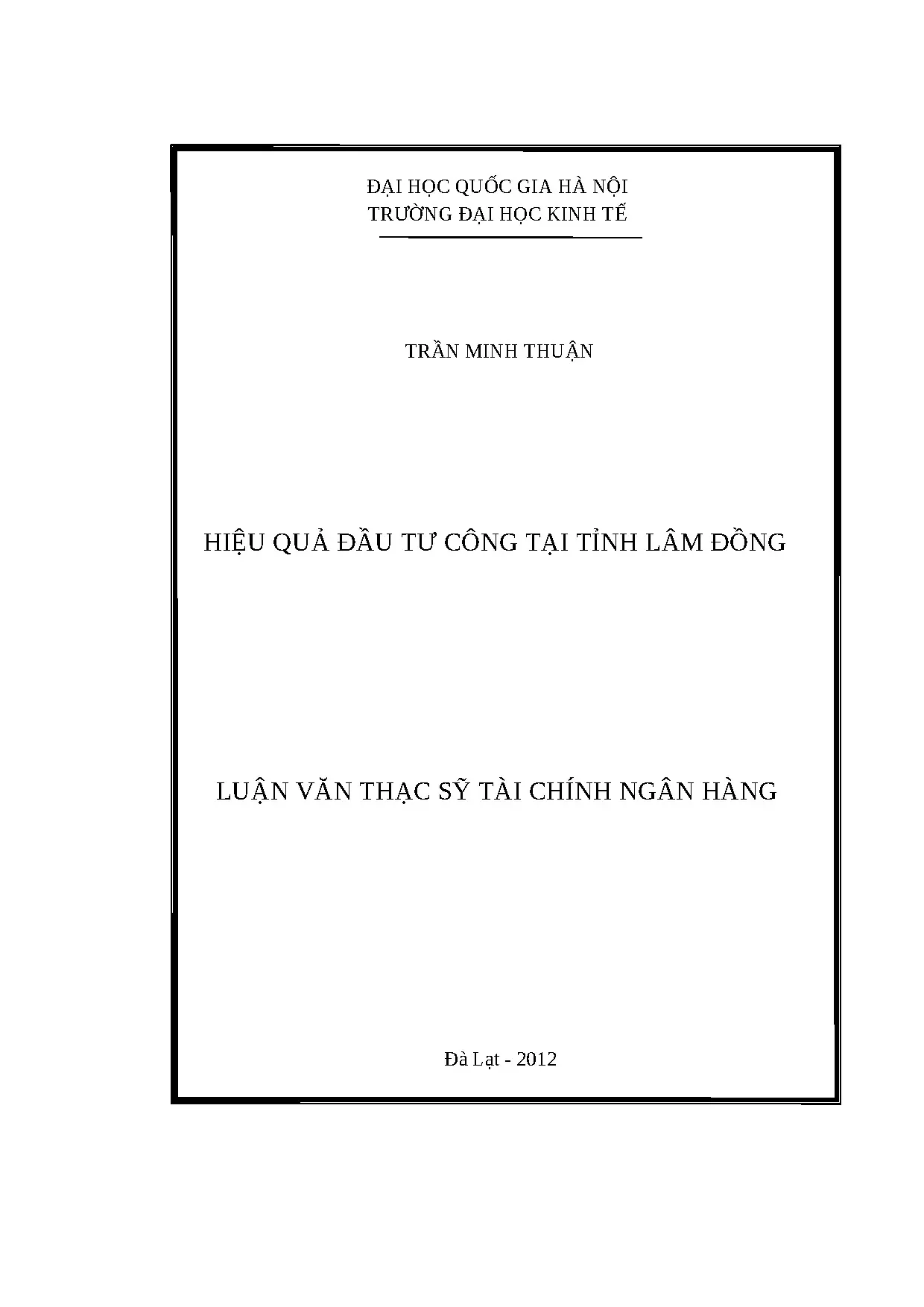 ĐẠI HỌC QUỐC GIA HÀ NỘI
TRƯỜNG ĐẠI HỌC KINH TẾ

TRẦN MINH THUẬN

HIỆU QUẢ ĐẦU TƯ CÔNG TẠI TỈNH LÂM ĐỒNG

LUẬN VĂN THẠC SỸ TÀI CHÍNH NGÂN HÀNG

Đà Lạt - 2012